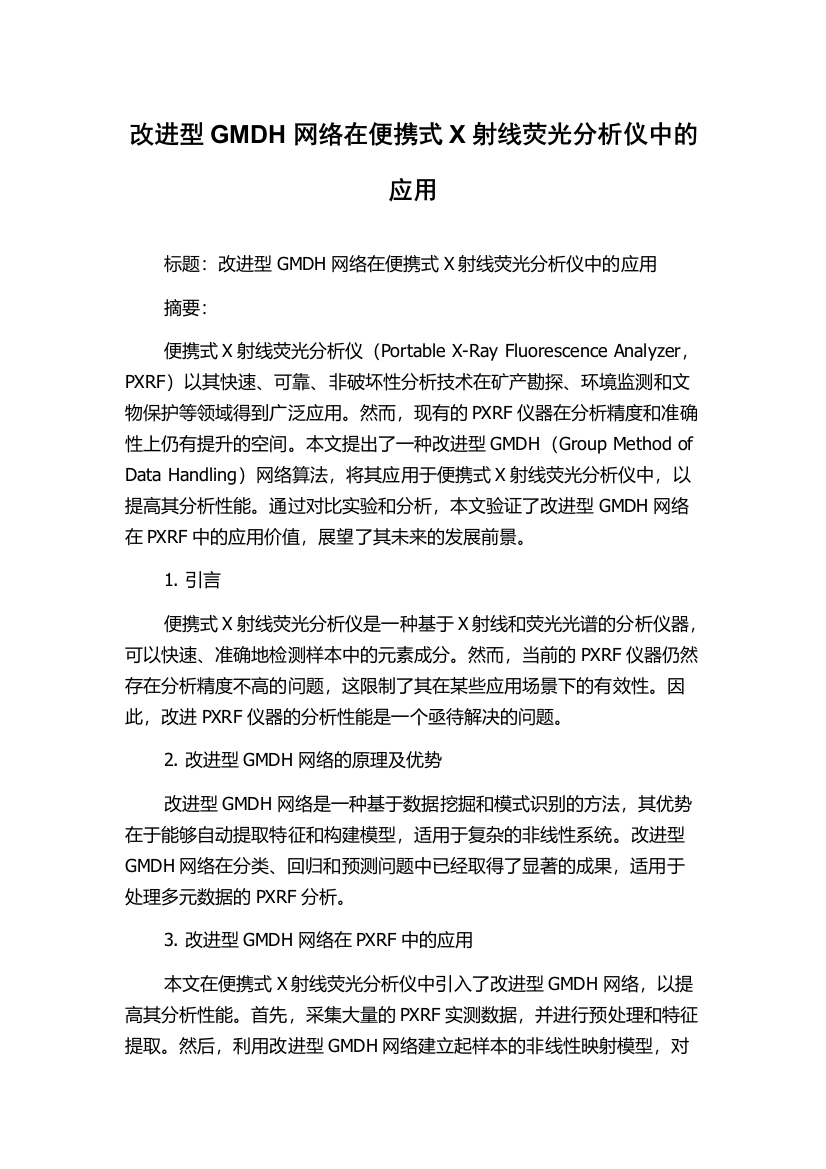 改进型 GMDH 网络在便携式 X 射线荧光分析仪中的应用

标题：改进型 GMDH 网络在便携式 X 射线荧光分析仪中的应用

摘要：

便携式 X 射线荧光分析仪（Portable X-Ray Fluorescence Analyzer，PXRF）以其快速、可靠、非破坏性分析技术在矿产勘探、环境监测和文物保护等领域得到广泛应用。然而，现有的 PXRF 仪器在分析精度和准确性上仍有提升的空间。本文提出了一种改进型 GMDH（Group Method of Data Handling）网络算法，将其应用于便携式 X 射线荧光分析仪中，以提高其分析性能。通过对比实验和分析，本文验证了改进型 GMDH 网络在 PXRF 中的应用价值，展望了其未来的发展前景。

1. 引言

便携式 X 射线荧光分析仪是一种基于 X 射线和荧光光谱的分析仪器，可以快速、准确地检测样本中的元素成分。然而，当前的 PXRF 仪器仍然存在分析精度不高的问题，这限制了其在某些应用场景下的有效性。因此，改进 PXRF 仪器的分析性能是一个亟待解决的问题。

2. 改进型 GMDH 网络的原理及优势

改进型 GMDH 网络是一种基于数据挖掘和模式识别的方法，其优势在于能够自动提取特征和构建模型，适用于复杂的非线性系统。改进型 GMDH 网络在分类、回归和预测问题中已经取得了显著的成果，适用于处理多元数据的 PXRF 分析。

3. 改进型 GMDH 网络在 PXRF 中的应用

本文在便携式 X 射线荧光分析仪中引入了改进型 GMDH 网络，以提高其分析性能。首先，采集大量的 PXRF 实测数据，并进行预处理和特征提取。然后，利用改进型 GMDH 网络建立起样本的非线性映射模型，对